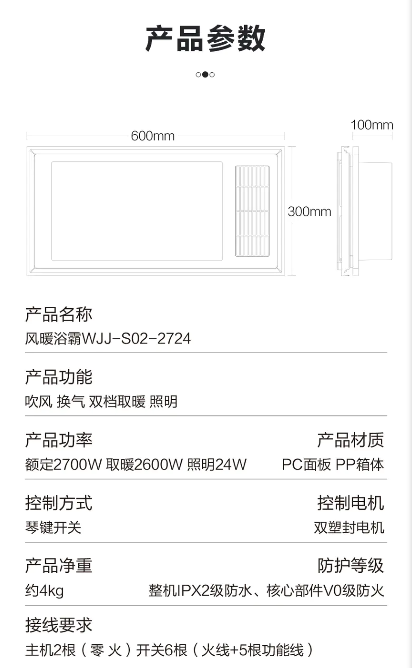 产品参数

600mm

100mm

300mm

产品名称
风暖浴霸WJJ-S02-2724

产品功能
吹风 换气 双档取暖 照明

产品功率
额定2700W 取暖2600W 照明24W

产品材质
PC面板 PP箱体

控制方式
琴键开关

控制电机
双塑封电机

产品净重
约4kg

防护等级
整机IPX2级防水、核心部件V0级防火

接线要求
主机2根（零 火）开关6根（火线+5根功能线）